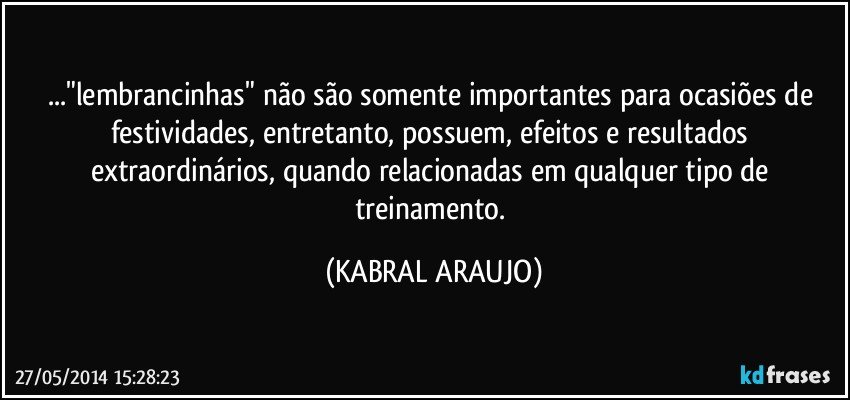 ..."lembrancinhas" não são somente importantes para ocasiões de festividades, entretanto, possuem, efeitos e resultados extraordinários, quando relacionadas em qualquer tipo de treinamento.

(KABRAL ARAUJO)

27/05/2014 15:28:23

kdfrases